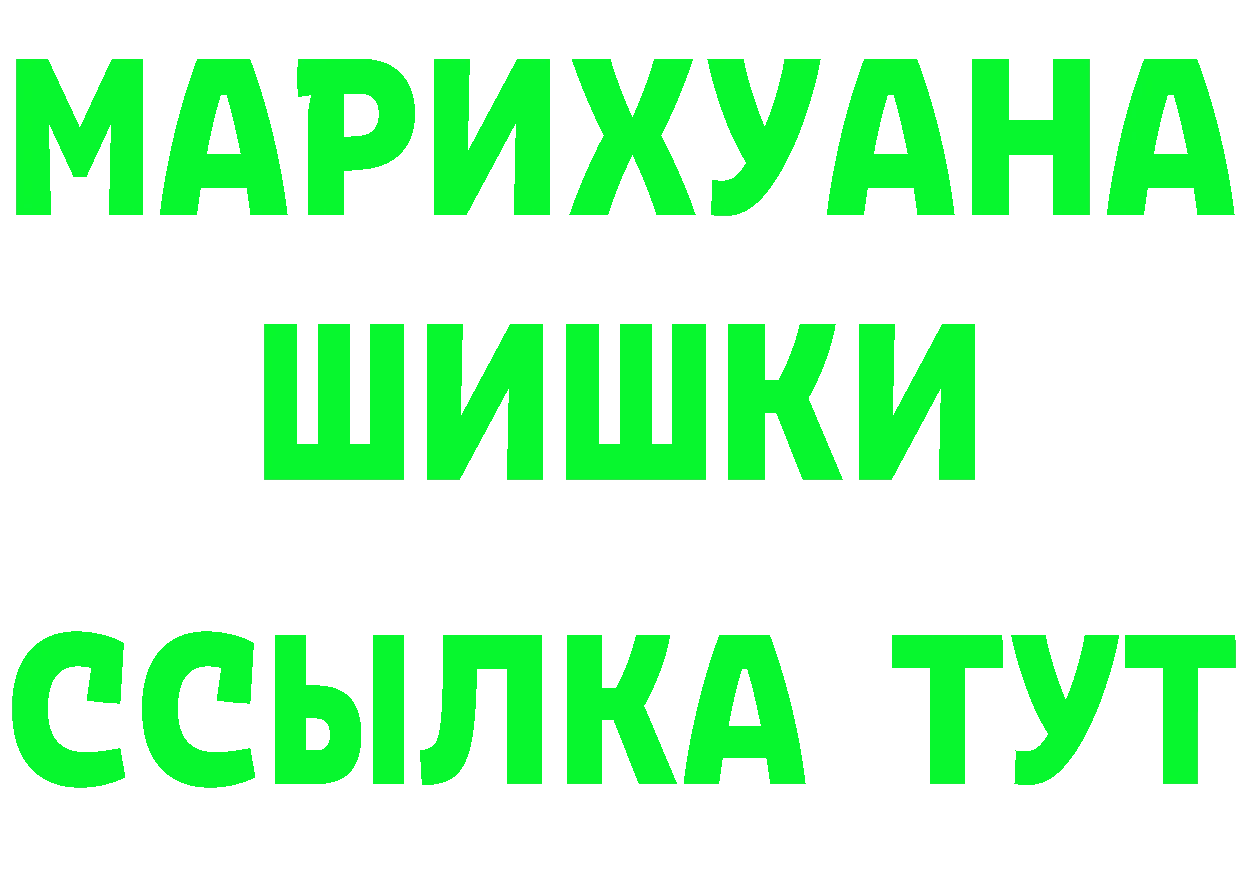 МАРИХУАНА
ШИШКИ
ССЫЛКА ТУТ